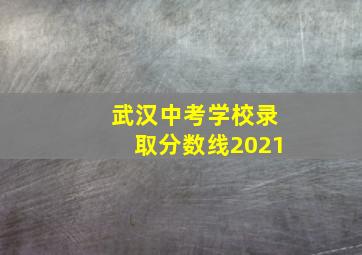 武汉中考学校录取分数线2021